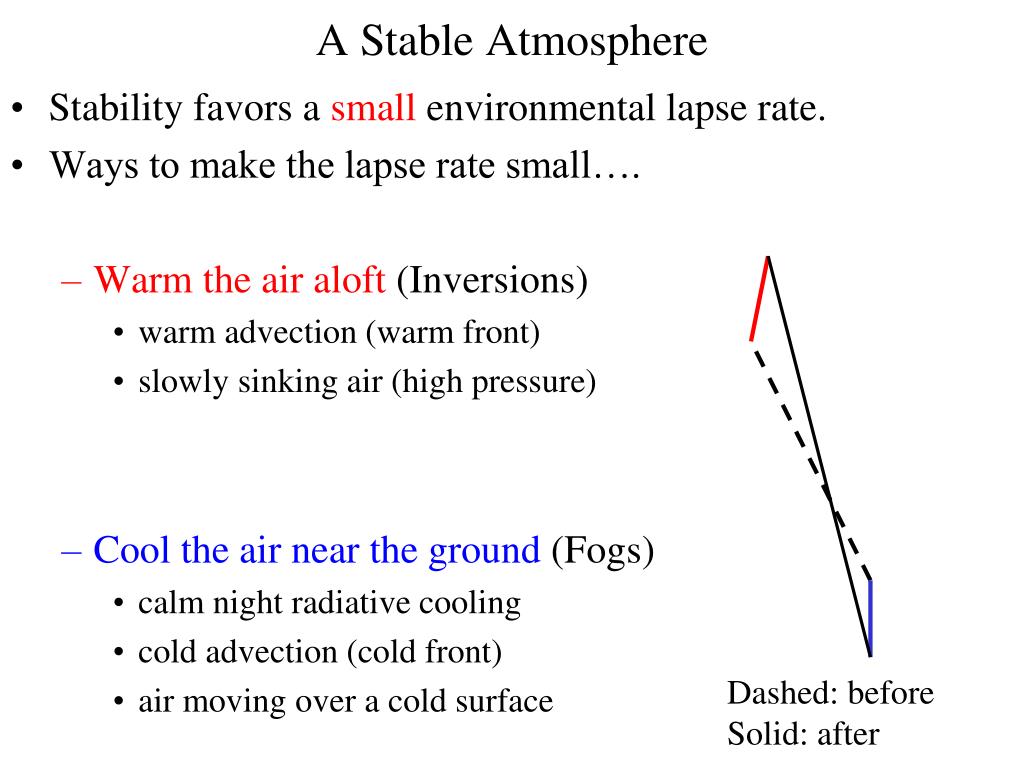 A Stable Atmosphere

• Stability favors a small environmental lapse rate.
• Ways to make the lapse rate small….

– Warm the air aloft (Inversions)
• warm advection (warm front)
• slowly sinking air (high pressure)

– Cool the air near the ground (Fogs)
• calm night radiative cooling
• cold advection (cold front)
• air moving over a cold surface

Dashed: before
Solid: after